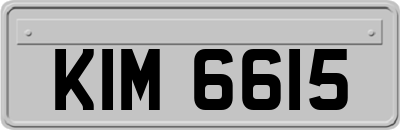 KIM 6615